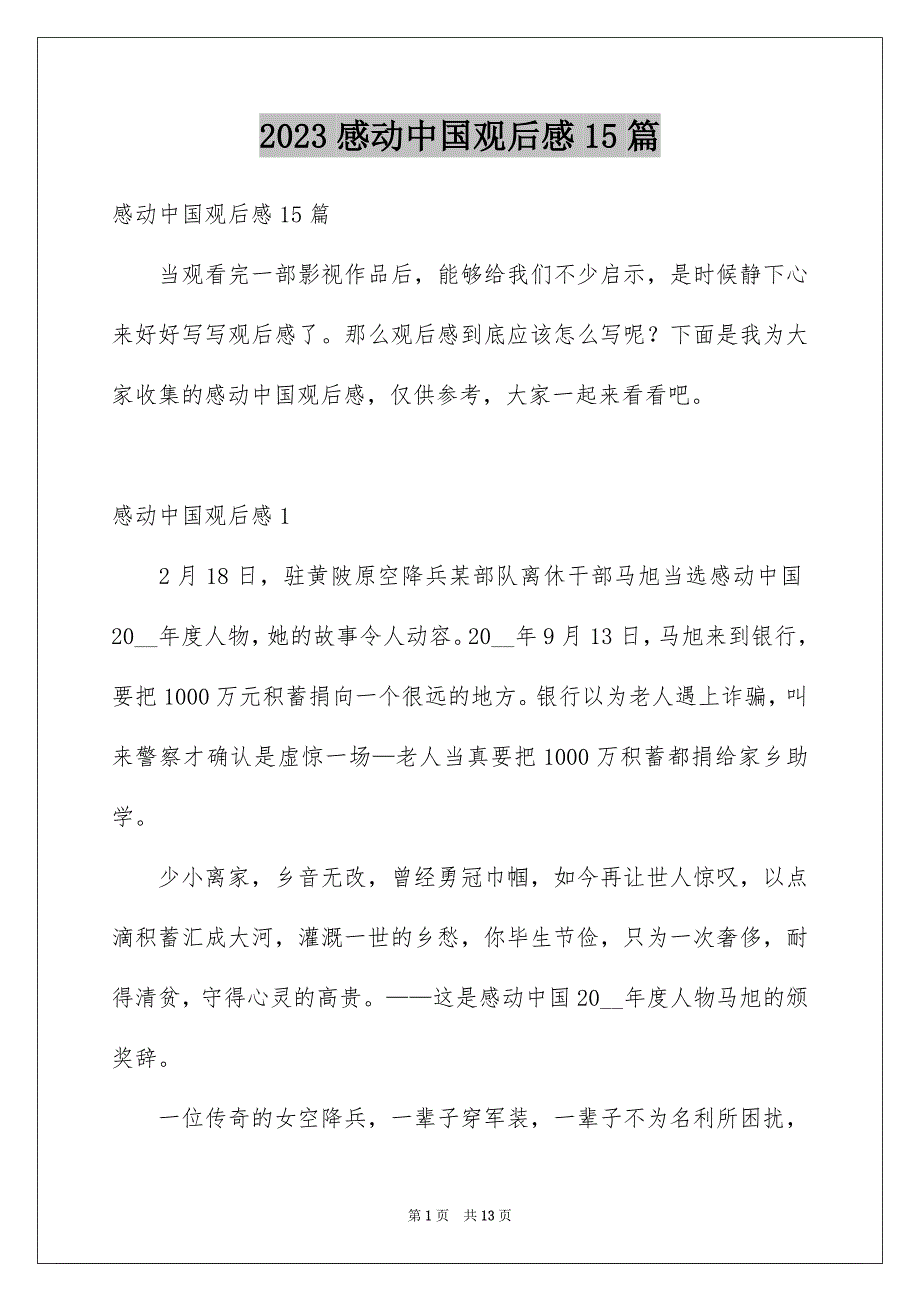 2023 感动中国观后感 15 篇

感动中国观后感 15 篇

当观看完一部影视作品后，能够给我们不少启示，是时候静下心来好好写写观后感了。那么观后感到底应该怎么写呢？下面是我为大家收集的感动中国观后感，仅供参考，大家一起来看看吧。

感动中国观后感 1

2 月 18 日，驻黄陂原空降兵某部队离休干部马旭当选感动中国 20__年度人物，她的故事令人动容。20__年 9 月 13 日，马旭来到银行，要把 1000 万元积蓄捐向一个很远的地方。银行以为老人遇上诈骗，叫来警察才确认是虚惊一场—老人当真要把 1000 万积蓄都捐给家乡助学。

少小离家，乡音无改，曾经勇冠巾帼，如今再让世人惊叹，以点滴积蓄汇成大河，灌溉一世的乡愁，你毕生节俭，只为一次奢侈，耐得清贫，守得心灵的高贵。——这是感动中国 20__年度人物马旭的颁奖辞。

一位传奇的女空降兵，一辈子穿军装，一辈子不为名利所困扰，

第 1 页　共 13 页